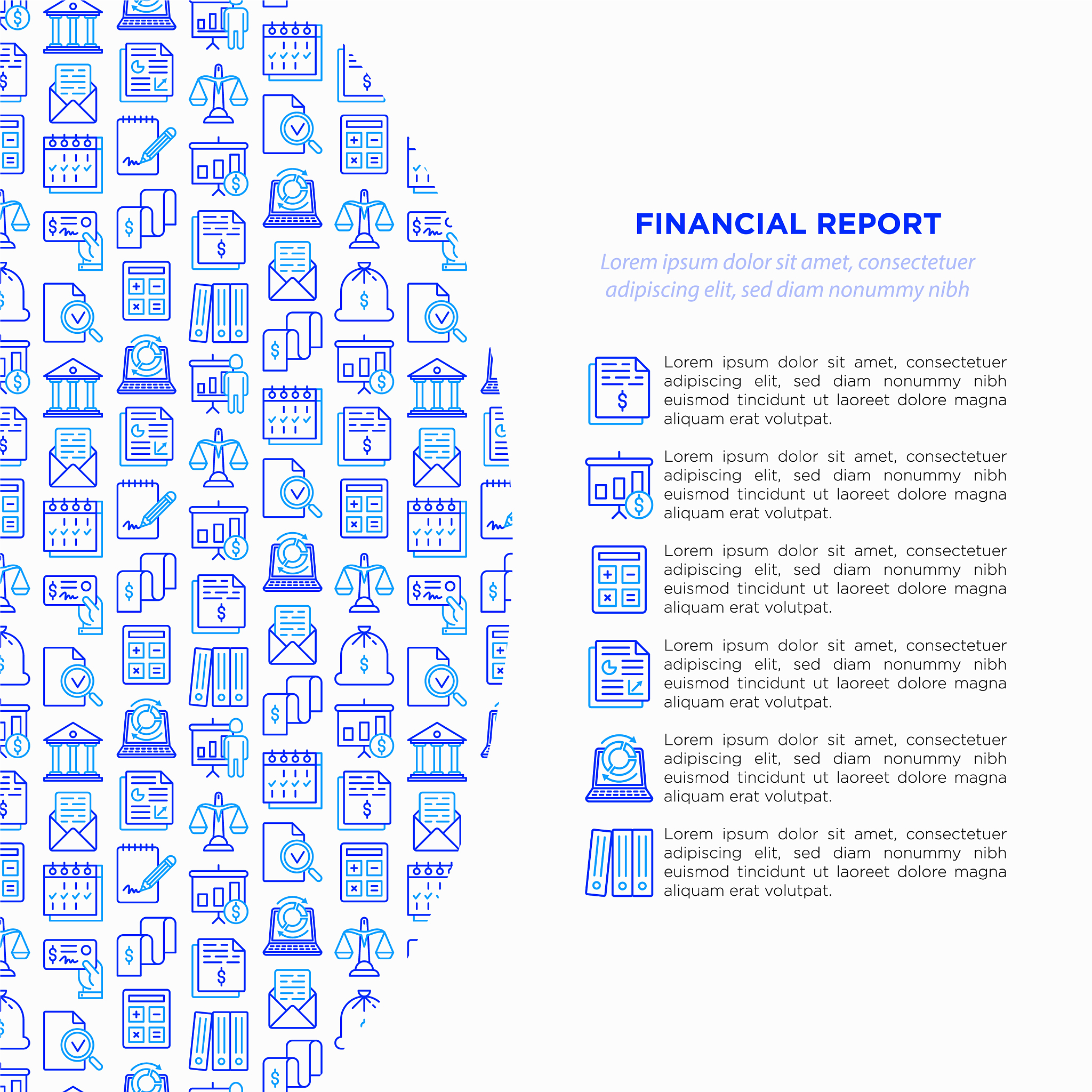 FINANCIAL REPORT

Lorem ipsum dolor sit amet, consectetuer adipiscing elit, sed diam nonummy nibh

Lorem ipsum dolor sit amet, consectetuer adipiscing elit, sed diam nonummy nibh euismod tincidunt ut laoreet dolore magna aliquam erat volutpat.

Lorem ipsum dolor sit amet, consectetuer adipiscing elit, sed diam nonummy nibh euismod tincidunt ut laoreet dolore magna aliquam erat volutpat.

Lorem ipsum dolor sit amet, consectetuer adipiscing elit, sed diam nonummy nibh euismod tincidunt ut laoreet dolore magna aliquam erat volutpat.

Lorem ipsum dolor sit amet, consectetuer adipiscing elit, sed diam nonummy nibh euismod tincidunt ut laoreet dolore magna aliquam erat volutpat.

Lorem ipsum dolor sit amet, consectetuer adipiscing elit, sed diam nonummy nibh euismod tincidunt ut laoreet dolore magna aliquam erat volutpat.

Lorem ipsum dolor sit amet, consectetuer adipiscing elit, sed diam nonummy nibh euismod tincidunt ut laoreet dolore magna aliquam erat volutpat.